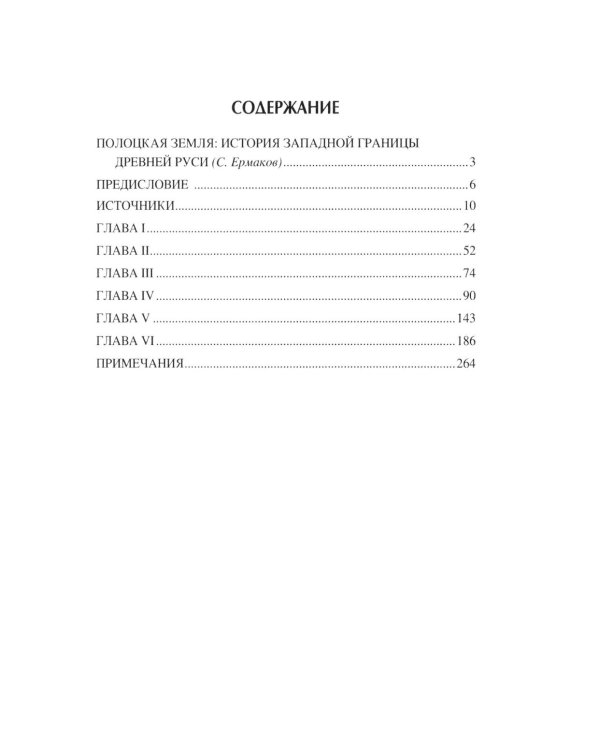 СОДЕРЖАНИЕ

ПОЛОЦКАЯ ЗЕМЛЯ: ИСТОРИЯ ЗАПАДНОЙ ГРАНИЦЫ ДРЕВНЕЙ РУСИ (С. Ермаков) 3
ПРЕДИСЛОВИЕ 6
ИСТОЧНИКИ 10
ГЛАВА I 24
ГЛАВА II 52
ГЛАВА III 74
ГЛАВА IV 90
ГЛАВА V 143
ГЛАВА VI 186
ПРИМЕЧАНИЯ 264